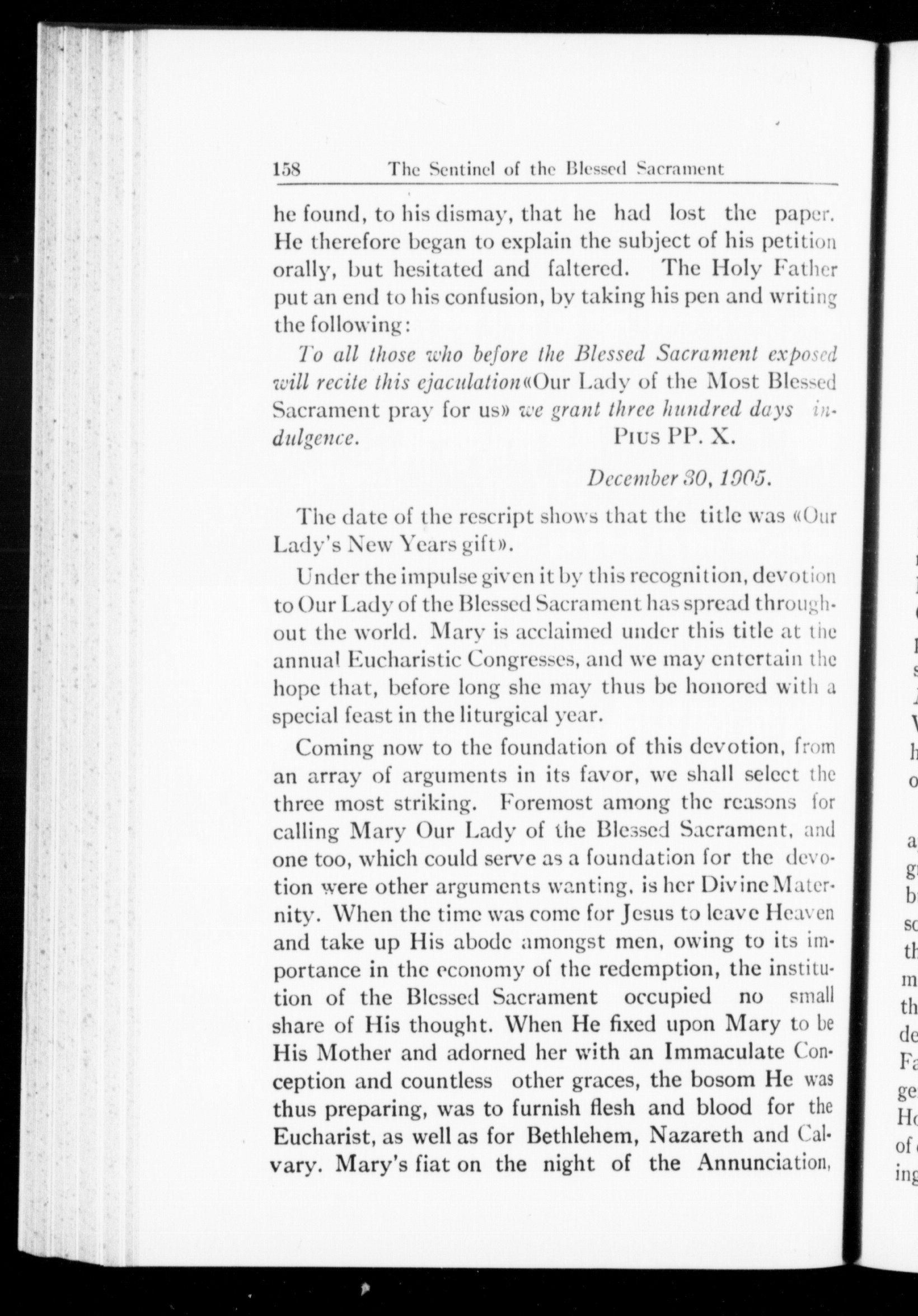 158 The Sentinel of the Blessed Sacrament

he found, to his dismay, that he had lost the paper. He therefore began to explain the subject of his petition orally, but hesitated and faltered. The Holy Father put an end to his confusion, by taking his pen and writing the following:

To all those who before the Blessed Sacrament exposed will recite this ejaculation «Our Lady of the Most Blessed Sacrament pray for us» we grant three hundred days indulgence. PIUS PP. X.

December 30, 1905.

The date of the rescript shows that the title was «Our Lady's New Years gift».

Under the impulse given it by this recognition, devotion to Our Lady of the Blessed Sacrament has spread throughout the world. Mary is acclaimed under this title at the annual Eucharistic Congresses, and we may entertain the hope that, before long she may thus be honored with a special feast in the liturgical year.

Coming now to the foundation of this devotion, from an array of arguments in its favor, we shall select the three most striking. Foremost among the reasons for calling Mary Our Lady of the Blessed Sacrament, and one too, which could serve as a foundation for the devotion were other arguments wanting, is her Divine Maternity. When the time was come for Jesus to leave Heaven and take up His abode amongst men, owing to its importance in the economy of the redemption, the institution of the Blessed Sacrament occupied no small share of His thought. When He fixed upon Mary to be His Mother and adorned her with an Immaculate Conception and countless other graces, the bosom He was thus preparing, was to furnish flesh and blood for the Eucharist, as well as for Bethlehem, Nazareth and Calvary. Mary's fiat on the night of the Annunciation,